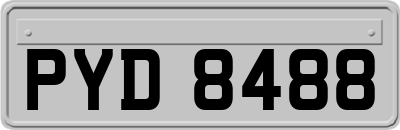 PYD 8488